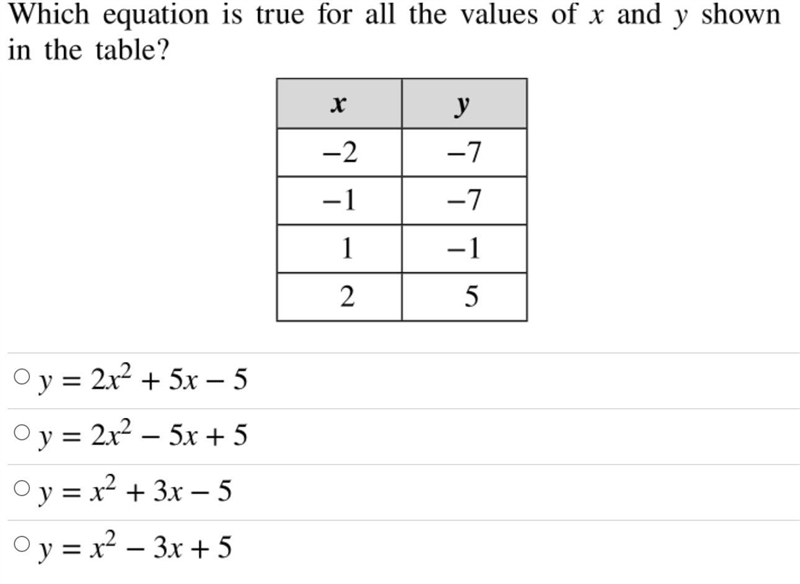 Which equation is true for all the values of $x$ and $y$ shown in the table?

| $x$ | $y$ |
|---|---|
| $-2$ | $-7$ |
| $-1$ | $-7$ |
| $1$ | $-1$ |
| $2$ | $5$ |

○ $y = 2x^2 + 5x - 5$

○ $y = 2x^2 - 5x + 5$

○ $y = x^2 + 3x - 5$

○ $y = x^2 - 3x + 5$